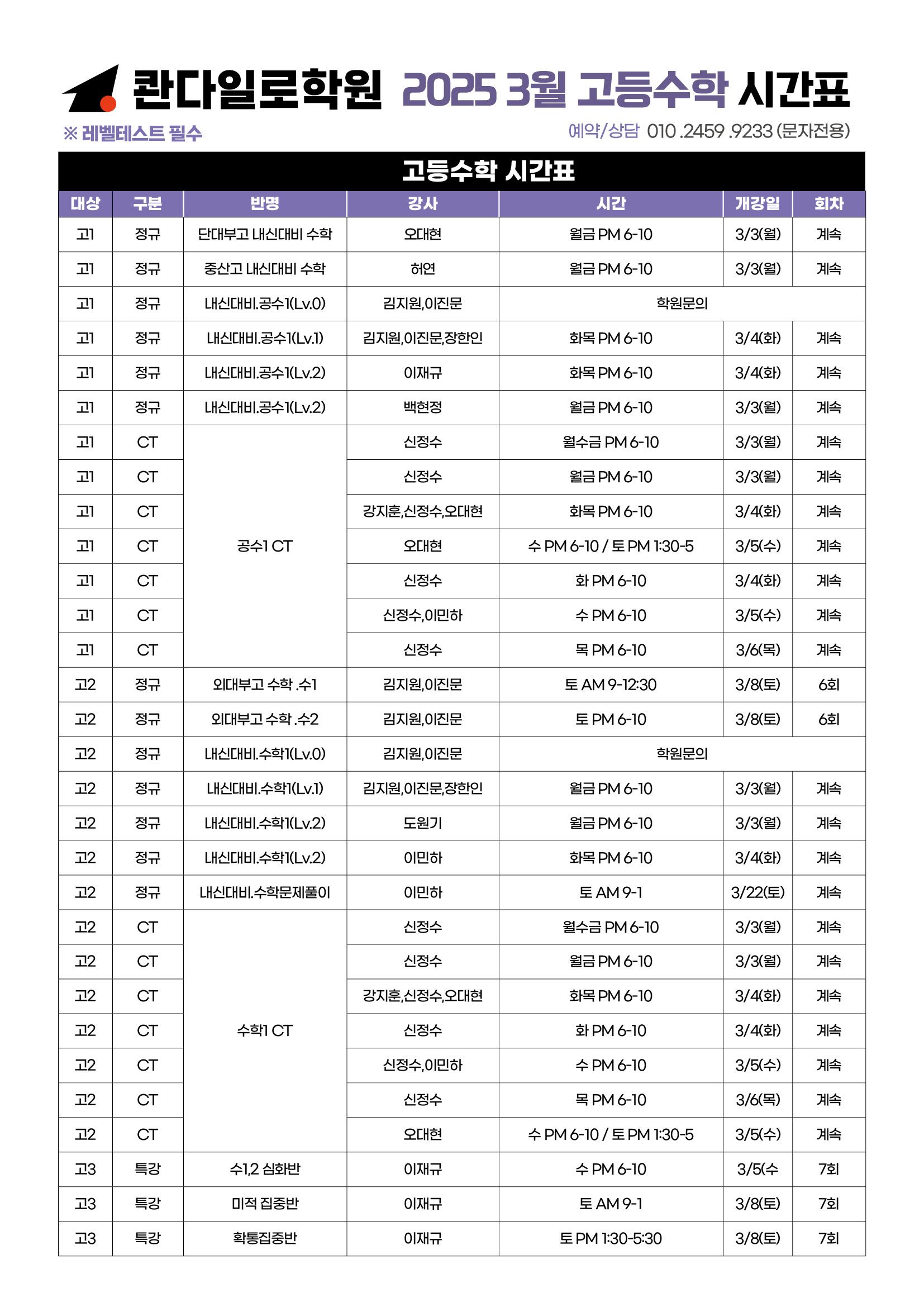 콴다일로학원 2025 3월 고등수학 시간표

※ 레벨테스트 필수

예약/상담 010 .2459 .9233 (문자전용)

고등수학 시간표

| 대상 | 구분 | 반명 | 강사 | 시간 | 개강일 | 회차 |
|---|---|---|---|---|---|---|
| 고1 | 정규 | 단대부고 내신대비 수학 | 오대현 | 월금 PM 6-10 | 3/3(월) | 계속 |
| 고1 | 정규 | 중산고 내신대비 수학 | 허연 | 월금 PM 6-10 | 3/3(월) | 계속 |
| 고1 | 정규 | 내신대비.공수1(Lv.0) | 김지원,이진문 | 학원문의 | | |
| 고1 | 정규 | 내신대비.공수1(Lv.1) | 김지원,이진문,장한인 | 화목 PM 6-10 | 3/4(화) | 계속 |
| 고1 | 정규 | 내신대비.공수1(Lv.2) | 이재규 | 화목 PM 6-10 | 3/4(화) | 계속 |
| 고1 | 정규 | 내신대비.공수1(Lv.2) | 백현정 | 월금 PM 6-10 | 3/3(월) | 계속 |
| 고1 | CT | 공수1 CT | 신정수 | 월수금 PM 6-10 | 3/3(월) | 계속 |
| 고1 | CT | | 신정수 | 월금 PM 6-10 | 3/3(월) | 계속 |
| 고1 | CT | | 강지훈,신정수,오대현 | 화목 PM 6-10 | 3/4(화) | 계속 |
| 고1 | CT | | 오대현 | 수 PM 6-10 / 토 PM 1:30-5 | 3/5(수) | 계속 |
| 고1 | CT | | 신정수 | 화 PM 6-10 | 3/4(화) | 계속 |
| 고1 | CT | | 신정수,이민하 | 수 PM 6-10 | 3/5(수) | 계속 |
| 고1 | CT | | 신정수 | 목 PM 6-10 | 3/6(목) | 계속 |
| 고2 | 정규 | 외대부고 수학 .수1 | 김지원,이진문 | 토 AM 9-12:30 | 3/8(토) | 6회 |
| 고2 | 정규 | 외대부고 수학 .수2 | 김지원,이진문 | 토 PM 6-10 | 3/8(토) | 6회 |
| 고2 | 정규 | 내신대비.수학1(Lv.0) | 김지원,이진문 | 학원문의 | | |
| 고2 | 정규 | 내신대비.수학1(Lv.1) | 김지원,이진문,장한인 | 월금 PM 6-10 | 3/3(월) | 계속 |
| 고2 | 정규 | 내신대비.수학1(Lv.2) | 도원기 | 월금 PM 6-10 | 3/3(월) | 계속 |
| 고2 | 정규 | 내신대비.수학1(Lv.2) | 이민하 | 화목 PM 6-10 | 3/4(화) | 계속 |
| 고2 | 정규 | 내신대비.수학문제풀이 | 이민하 | 토 AM 9-1 | 3/22(토) | 계속 |
| 고2 | CT | 수학1 CT | 신정수 | 월수금 PM 6-10 | 3/3(월) | 계속 |
| 고2 | CT | | 신정수 | 월금 PM 6-10 | 3/3(월) | 계속 |
| 고2 | CT | | 강지훈,신정수,오대현 | 화목 PM 6-10 | 3/4(화) | 계속 |
| 고2 | CT | | 신정수 | 화 PM 6-10 | 3/4(화) | 계속 |
| 고2 | CT | | 신정수,이민하 | 수 PM 6-10 | 3/5(수) | 계속 |
| 고2 | CT | | 신정수 | 목 PM 6-10 | 3/6(목) | 계속 |
| 고2 | CT | | 오대현 | 수 PM 6-10 / 토 PM 1:30-5 | 3/5(수) | 계속 |
| 고3 | 특강 | 수1,2 심화반 | 이재규 | 수 PM 6-10 | 3/5(수 | 7회 |
| 고3 | 특강 | 미적 집중반 | 이재규 | 토 AM 9-1 | 3/8(토) | 7회 |
| 고3 | 특강 | 확통집중반 | 이재규 | 토 PM 1:30-5:30 | 3/8(토) | 7회 |